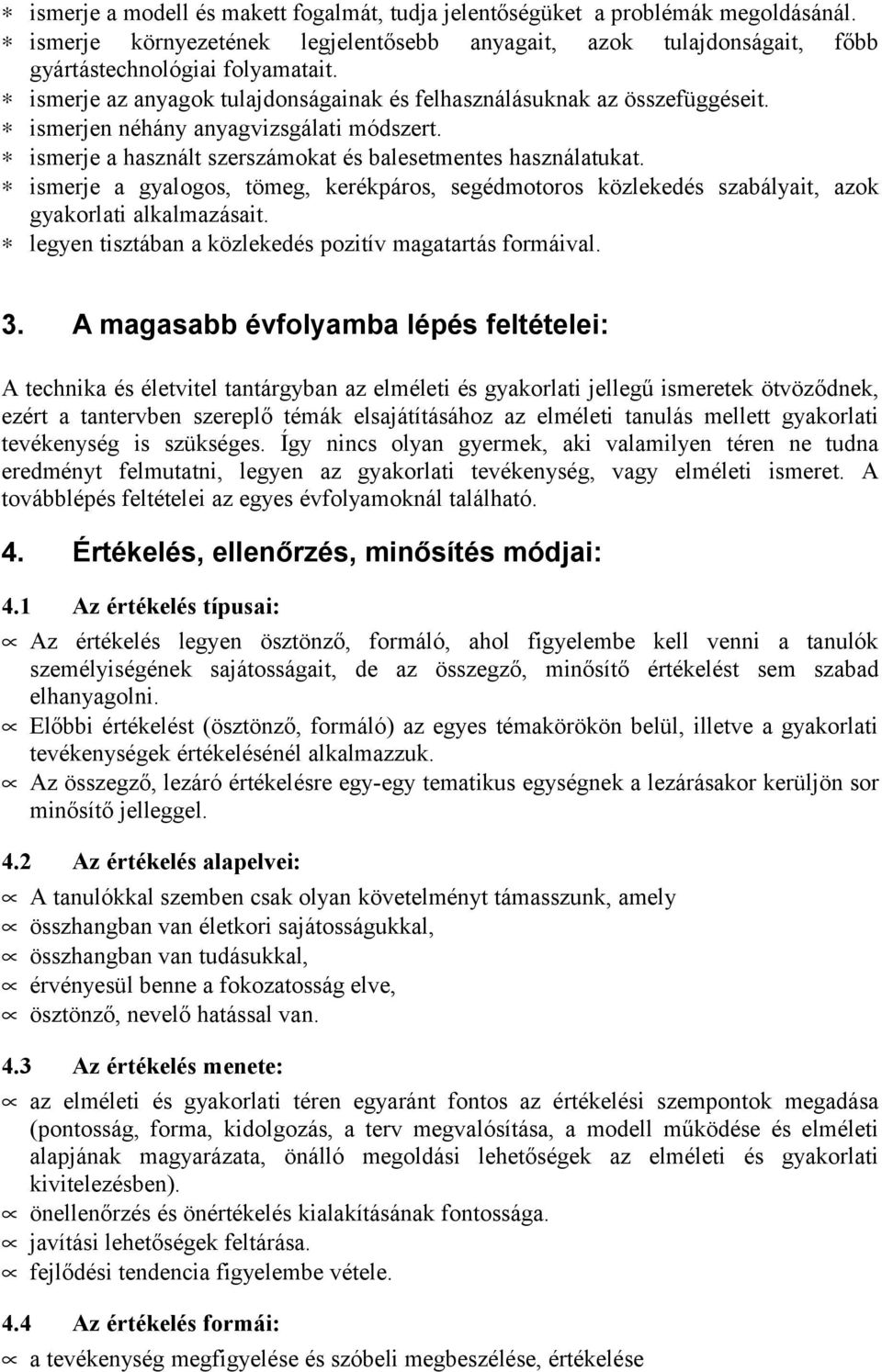 ∗ ismerje a modell és makett fogalmát, tudja jelentőségüket a problémák megoldásánál.
∗ ismerje környezetének legjelentősebb anyagait, azok tulajdonságait, főbb gyártástechnológiai folyamatait.
∗ ismerje az anyagok tulajdonságainak és felhasználásuknak az összefüggéseit.
∗ ismerjen néhány anyagvizsgálati módszert.
∗ ismerje a használt szerszámokat és balesetmentes használatukat.
∗ ismerje a gyalogos, tömeg, kerékpáros, segédmotoros közlekedés szabályait, azok gyakorlati alkalmazásait.
∗ legyen tisztában a közlekedés pozitív magatartás formáival.

3. A magasabb évfolyamba lépés feltételei:

A technika és életvitel tantárgyban az elméleti és gyakorlati jellegű ismeretek ötvöződnek, ezért a tantervben szereplő témák elsajátításához az elméleti tanulás mellett gyakorlati tevékenység is szükséges. Így nincs olyan gyermek, aki valamilyen téren ne tudna eredményt felmutatni, legyen az gyakorlati tevékenység, vagy elméleti ismeret. A továbblépés feltételei az egyes évfolyamoknál található.

4. Értékelés, ellenőrzés, minősítés módjai:

4.1 Az értékelés típusai:

∝ Az értékelés legyen ösztönző, formáló, ahol figyelembe kell venni a tanulók személyiségének sajátosságait, de az összegző, minősítő értékelést sem szabad elhanyagolni.
∝ Előbbi értékelést (ösztönző, formáló) az egyes témakörökön belül, illetve a gyakorlati tevékenységek értékelésénél alkalmazzuk.
∝ Az összegző, lezáró értékelésre egy-egy tematikus egységnek a lezárásakor kerüljön sor minősítő jelleggel.

4.2 Az értékelés alapelvei:

∝ A tanulókkal szemben csak olyan követelményt támasszunk, amely
∝ összhangban van életkori sajátosságukkal,
∝ összhangban van tudásukkal,
∝ érvényesül benne a fokozatosság elve,
∝ ösztönző, nevelő hatással van.

4.3 Az értékelés menete:

∝ az elméleti és gyakorlati téren egyaránt fontos az értékelési szempontok megadása (pontosság, forma, kidolgozás, a terv megvalósítása, a modell működése és elméleti alapjának magyarázata, önálló megoldási lehetőségek az elméleti és gyakorlati kivitelezésben).
∝ önellenőrzés és önértékelés kialakításának fontossága.
∝ javítási lehetőségek feltárása.
∝ fejlődési tendencia figyelembe vétele.

4.4 Az értékelés formái:

∝ a tevékenység megfigyelése és szóbeli megbeszélése, értékelése